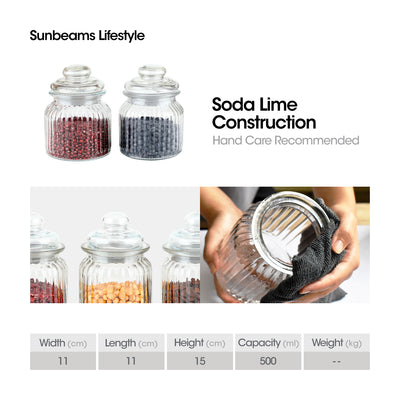 Sunbeams Lifestyle

Soda Lime Construction
Hand Care Recommended

| Width (cm) | Length (cm) | Height (cm) | Capacity (ml) | Weight (kg) |
|---|---|---|---|---|
| 11 | 11 | 15 | 500 | -- |